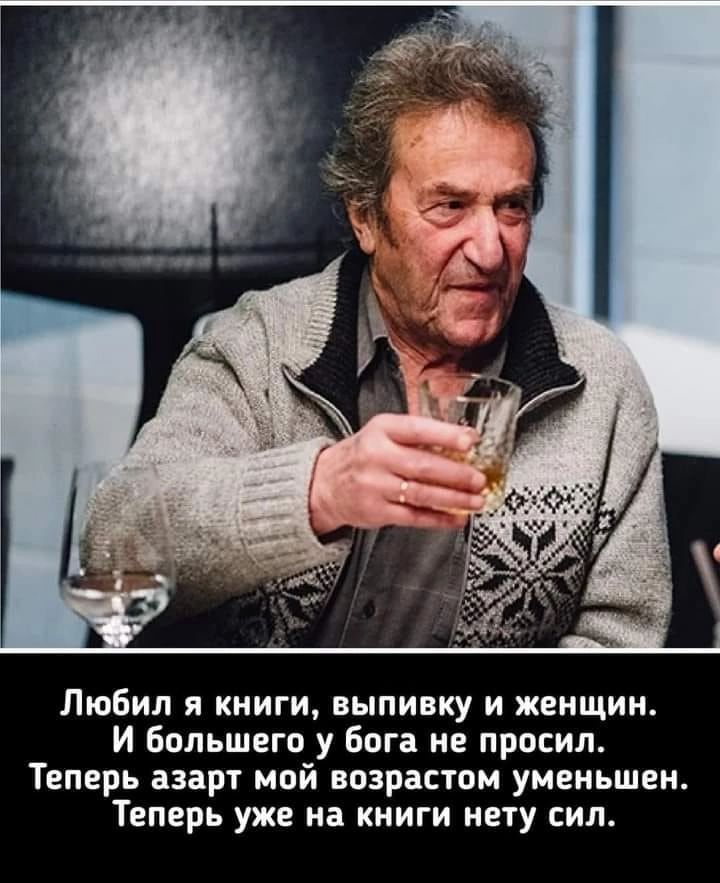 Любил я книги, выпивку и женщин.
И большего у бога не просил.
Теперь азарт мой возрастом уменьшен.
Теперь уже на книги нету сил.